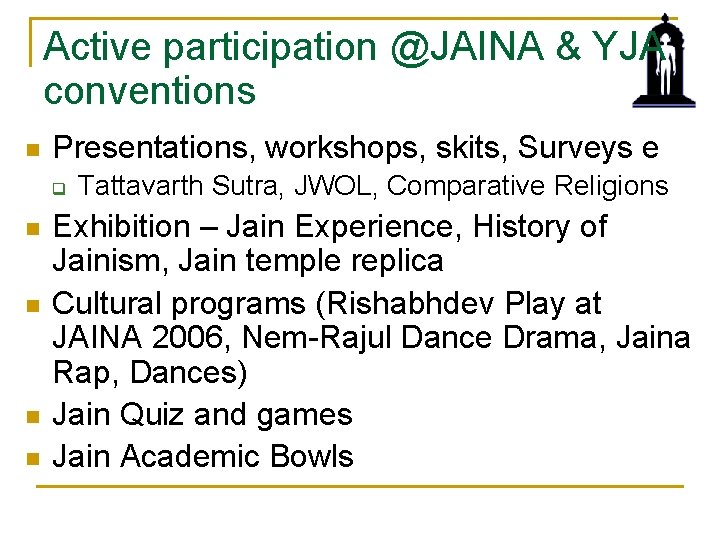 Active participation @JAINA & YJA conventions

- Presentations, workshops, skits, Surveys e
  - Tattavarth Sutra, JWOL, Comparative Religions
- Exhibition – Jain Experience, History of Jainism, Jain temple replica
- Cultural programs (Rishabhdev Play at JAINA 2006, Nem-Rajul Dance Drama, Jaina Rap, Dances)
- Jain Quiz and games
- Jain Academic Bowls